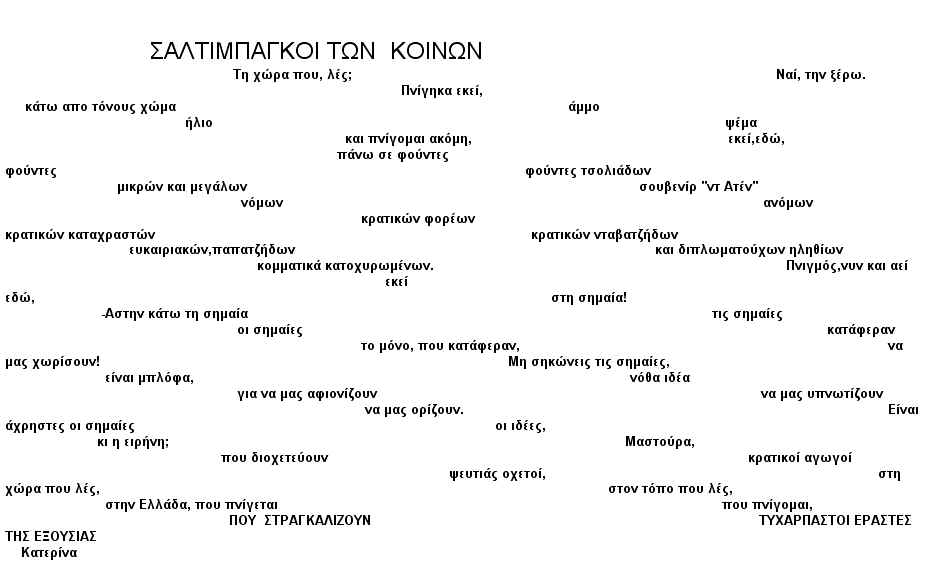 ΣΑΛΤΙΜΠΑΓΚΟΙ ΤΩΝ ΚΟΙΝΩΝ

Τη χώρα που, λές; Ναί, την ξέρω.
Πνίγηκα εκεί,
κάτω απο τόνους χώμα άμμο
ήλιο ψέμα
και πνίγομαι ακόμη, εκεί,εδώ,
πάνω σε φούντες
φούντες φούντες τσολιάδων
μικρών και μεγάλων σουβενίρ "ντ Ατέν"
νόμων ανόμων
κρατικών φορέων
κρατικών καταχραστών κρατικών νταβατζήδων
ευκαιριακών,παπατζήδων και διπλωματούχων ηληθίων
κομματικά κατοχυρωμένων. Πνιγμός,νυν και αεί
εκεί
εδώ, στη σημαία!
-Αστην κάτω τη σημαία τις σημαίες
οι σημαίες κατάφεραν
το μόνο, που κατάφεραν, να
μας χωρίσουν! Μη σηκώνεις τις σημαίες,
είναι μπλόφα, νόθα ιδέα
για να μας αφιονίζουν να μας υπνωτίζουν
να μας ορίζουν. Είναι
άχρηστες οι σημαίες οι ιδέες,
κι η ειρήνη; Μαστούρα,
που διοχετεύουν κρατικοί αγωγοί
ψευτιάς οχετοί, στη
χώρα που λές, στον τόπο που λές,
στην Ελλάδα, που πνίγεται που πνίγομαι,
ΠΟΥ ΣΤΡΑΓΚΑΛΙΖΟΥΝ ΤΥΧΑΡΠΑΣΤΟΙ ΕΡΑΣΤΕΣ
ΤΗΣ ΕΞΟΥΣΙΑΣ
Κατερίνα